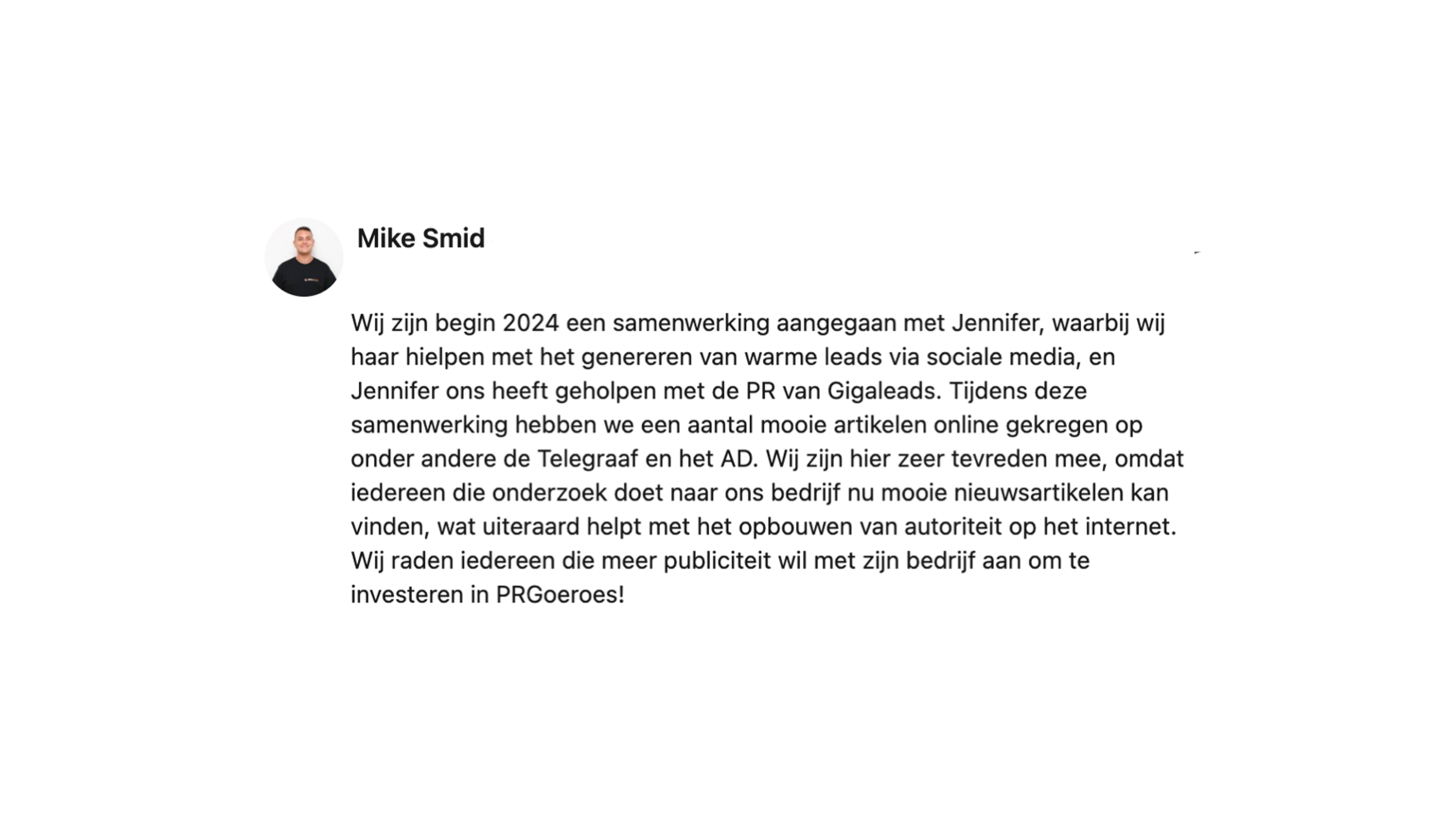 Mike Smid

Wij zijn begin 2024 een samenwerking aangegaan met Jennifer, waarbij wij haar hielpen met het genereren van warme leads via sociale media, en Jennifer ons heeft geholpen met de PR van Gigaleads. Tijdens deze samenwerking hebben we een aantal mooie artikelen online gekregen op onder andere de Telegraaf en het AD. Wij zijn hier zeer tevreden mee, omdat iedereen die onderzoek doet naar ons bedrijf nu mooie nieuwsartikelen kan vinden, wat uiteraard helpt met het opbouwen van autoriteit op het internet. Wij raden iedereen die meer publiciteit wil met zijn bedrijf aan om te investeren in PRGoeroes!